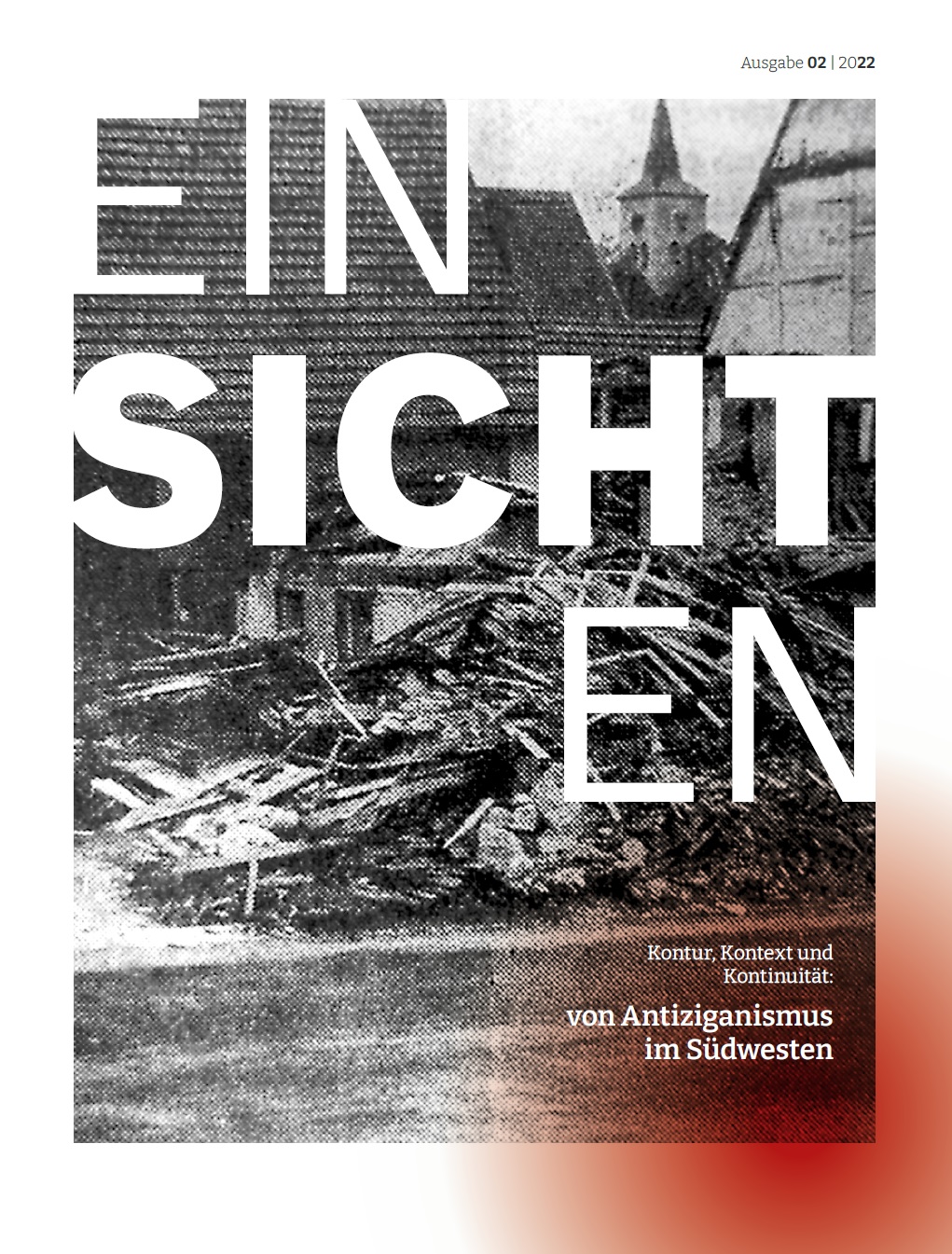 Ausgabe 02 | 2022

EIN
SICHT
EN

Kontur, Kontext und Kontinuität:

von Antiziganismus im Südwesten